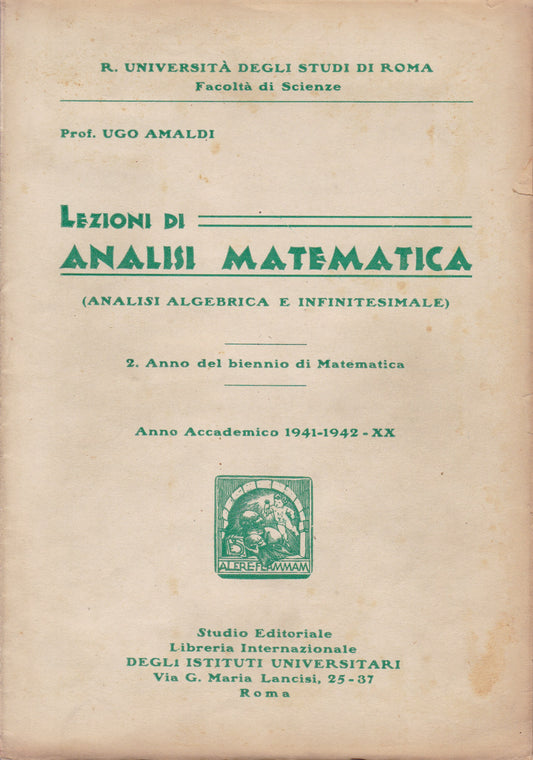 R. UNIVERSITÀ DEGLI STUDI DI ROMA
Facoltà di Scienze

Prof. UGO AMALDI

LEZIONI DI
ANALISI MATEMATICA

(ANALISI ALGEBRICA E INFINITESIMALE)

2. Anno del biennio di Matematica

Anno Accademico 1941-1942 - XX

ALERE FLAMMAM

Studio Editoriale
Libreria Internazionale
DEGLI ISTITUTI UNIVERSITARI
Via G. Maria Lancisi, 25 - 37
Roma